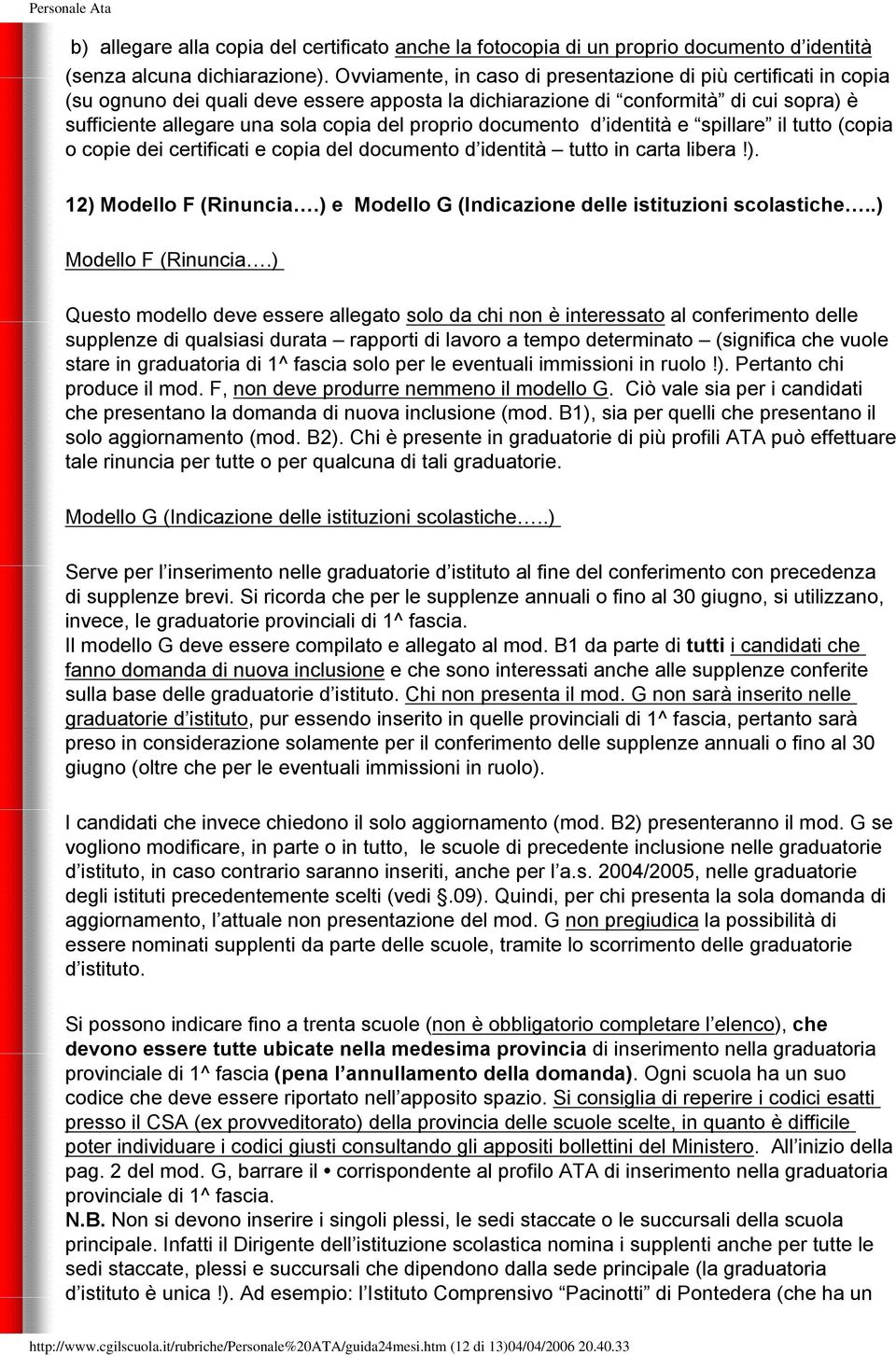 Personale Ata

b) allegare alla copia del certificato anche la fotocopia di un proprio documento d'identità (senza alcuna dichiarazione). Ovviamente, in caso di presentazione di più certificati in copia (su ognuno dei quali deve essere apposta la dichiarazione di "conformità" di cui sopra) è sufficiente allegare una sola copia del proprio documento d'identità e "spillare" il tutto (copia o copie dei certificati e copia del documento d'identità – tutto in carta libera !).

12) Modello F (Rinuncia….) e Modello G (Indicazione delle istituzioni scolastiche…..)

Modello F (Rinuncia….)

Questo modello deve essere allegato solo da chi non è interessato al conferimento delle supplenze di qualsiasi durata – rapporti di lavoro a tempo determinato – (significa che vuole stare in graduatoria di 1^ fascia solo per le eventuali immissioni in ruolo !). Pertanto chi produce il mod. F, non deve produrre nemmeno il modello G. Ciò vale sia per i candidati che presentano la domanda di nuova inclusione (mod. B1), sia per quelli che presentano il solo aggiornamento (mod. B2). Chi è presente in graduatorie di più profili ATA può effettuare tale rinuncia per tutte o per qualcuna di tali graduatorie.

Modello G (Indicazione delle istituzioni scolastiche…..)

Serve per l'inserimento nelle graduatorie d'istituto al fine del conferimento con precedenza di supplenze brevi. Si ricorda che per le supplenze annuali o fino al 30 giugno, si utilizzano, invece, le graduatorie provinciali di 1^ fascia.
Il modello G deve essere compilato e allegato al mod. B1 da parte di tutti i candidati che fanno domanda di nuova inclusione e che sono interessati anche alle supplenze conferite sulla base delle graduatorie d'istituto. Chi non presenta il mod. G non sarà inserito nelle graduatorie d'istituto, pur essendo inserito in quelle provinciali di 1^ fascia, pertanto sarà preso in considerazione solamente per il conferimento delle supplenze annuali o fino al 30 giugno (oltre che per le eventuali immissioni in ruolo).

I candidati che invece chiedono il solo aggiornamento (mod. B2) presenteranno il mod. G se vogliono modificare, in parte o in tutto, le scuole di precedente inclusione nelle graduatorie d'istituto, in caso contrario saranno inseriti, anche per l'a.s. 2004/2005, nelle graduatorie degli istituti precedentemente scelti (vedi §.09). Quindi, per chi presenta la sola domanda di aggiornamento, l'attuale non presentazione del mod. G non pregiudica la possibilità di essere nominati supplenti da parte delle scuole, tramite lo scorrimento delle graduatorie d'istituto.

Si possono indicare fino a trenta scuole (non è obbligatorio completare l'elenco), che devono essere tutte ubicate nella medesima provincia di inserimento nella graduatoria provinciale di 1^ fascia (pena l'annullamento della domanda). Ogni scuola ha un suo codice che deve essere riportato nell'apposito spazio. Si consiglia di reperire i codici esatti presso il CSA (ex provveditorato) della provincia delle scuole scelte, in quanto è difficile poter individuare i codici giusti consultando gli appositi bollettini del Ministero. All'inizio della pag. 2 del mod. G, barrare il • corrispondente al profilo ATA di inserimento nella graduatoria provinciale di 1^ fascia.
N.B. Non si devono inserire i singoli plessi, le sedi staccate o le succursali della scuola principale. Infatti il Dirigente dell'istituzione scolastica nomina i supplenti anche per tutte le sedi staccate, plessi e succursali che dipendono dalla sede principale (la graduatoria d'istituto è unica !). Ad esempio: l'Istituto Comprensivo "Pacinotti" di Pontedera (che ha un

http://www.cgilscuola.it/rubriche/Personale%20ATA/guida24mesi.htm (12 di 13)04/04/2006 20.40.33